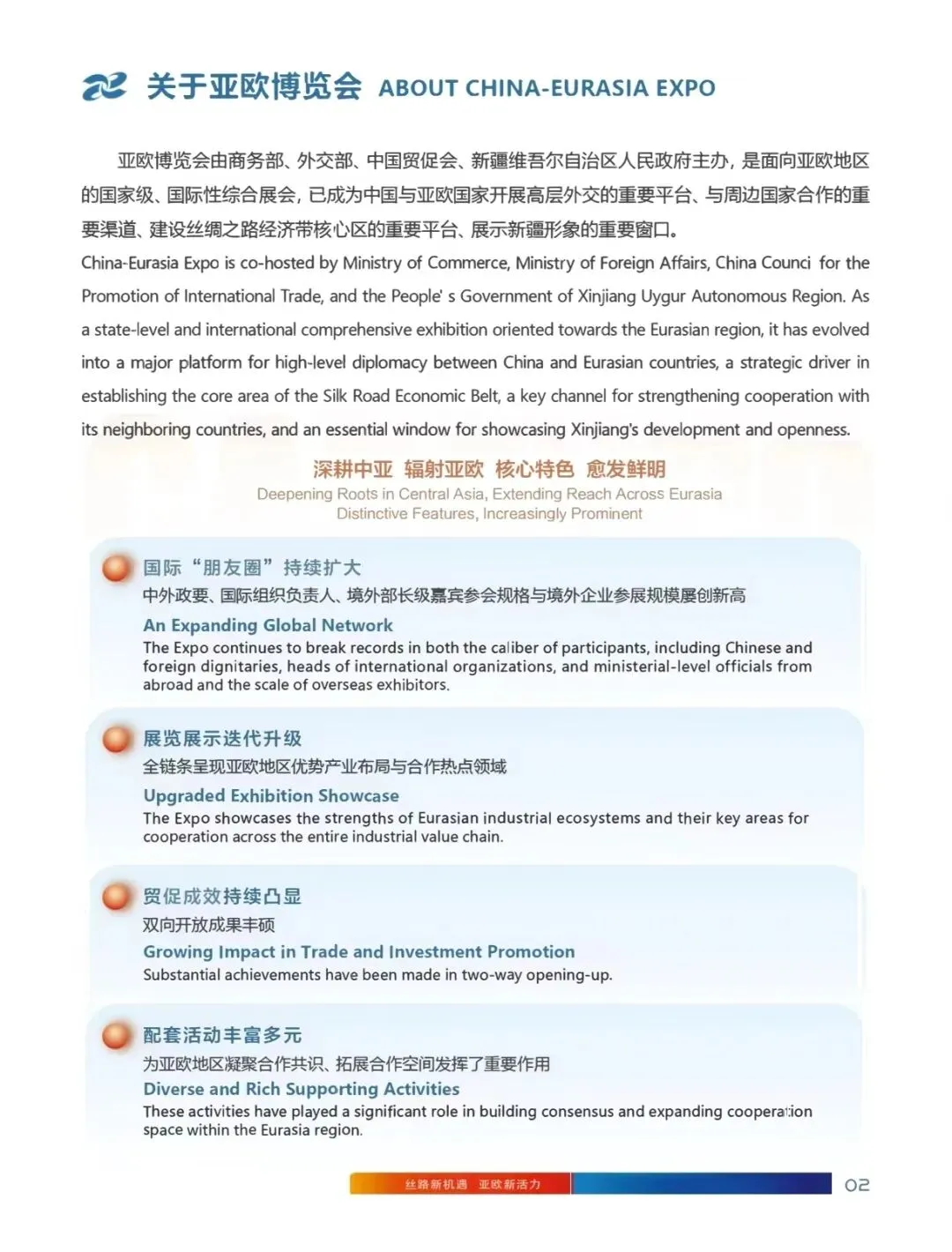 关于亚欧博览会 ABOUT CHINA-EURASIA EXPO

亚欧博览会由商务部、外交部、中国贸促会、新疆维吾尔自治区人民政府主办，是面向亚欧地区的国家级、国际性综合展会，已成为中国与亚欧国家开展高层外交的重要平台、与周边国家合作的重要渠道、建设丝绸之路经济带核心区的重要平台、展示新疆形象的重要窗口。
China-Eurasia Expo is co-hosted by Ministry of Commerce, Ministry of Foreign Affairs, China Counci for the Promotion of International Trade, and the People' s Government of Xinjiang Uygur Autonomous Region. As a state-level and international comprehensive exhibition oriented towards the Eurasian region, it has evolved into a major platform for high-level diplomacy between China and Eurasian countries, a strategic driver in establishing the core area of the Silk Road Economic Belt, a key channel for strengthening cooperation with its neighboring countries, and an essential window for showcasing Xinjiang's development and openness.

深耕中亚 辐射亚欧 核心特色 愈发鲜明
Deepening Roots in Central Asia, Extending Reach Across Eurasia
Distinctive Features, Increasingly Prominent

国际“朋友圈”持续扩大
中外政要、国际组织负责人、境外部长级嘉宾参会规格与境外企业参展规模屡创新高
An Expanding Global Network
The Expo continues to break records in both the caliber of participants, including Chinese and foreign dignitaries, heads of international organizations, and ministerial-level officials from abroad and the scale of overseas exhibitors.

展览展示迭代升级
全链条呈现亚欧地区优势产业布局与合作热点领域
Upgraded Exhibition Showcase
The Expo showcases the strengths of Eurasian industrial ecosystems and their key areas for cooperation across the entire industrial value chain.

贸促成效持续凸显
双向开放成果丰硕
Growing Impact in Trade and Investment Promotion
Substantial achievements have been made in two-way opening-up.

配套活动丰富多元
为亚欧地区凝聚合作共识、拓展合作空间发挥了重要作用
Diverse and Rich Supporting Activities
These activities have played a significant role in building consensus and expanding cooperation space within the Eurasia region.

丝路新机遇 亚欧新活力
02